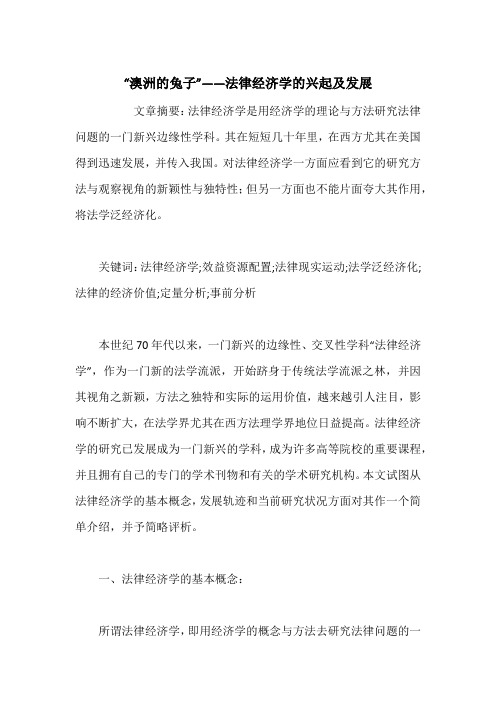 “澳洲的兔子”——法律经济学的兴起及发展

文章摘要：法律经济学是用经济学的理论与方法研究法律问题的一门新兴边缘性学科。其在短短几十年里，在西方尤其在美国得到迅速发展，并传入我国。对法律经济学一方面应看到它的研究方法与观察视角的新颖性与独特性；但另一方面也不能片面夸大其作用，将法学泛经济化。

关键词：法律经济学;效益资源配置;法律现实运动;法学泛经济化;法律的经济价值;定量分析;事前分析

本世纪70年代以来，一门新兴的边缘性、交叉性学科“法律经济学”，作为一门新的法学流派，开始跻身于传统法学流派之林，并因其视角之新颖，方法之独特和实际的运用价值，越来越引人注目，影响不断扩大，在法学界尤其在西方法理学界地位日益提高。法律经济学的研究已发展成为一门新兴的学科，成为许多高等院校的重要课程，并且拥有自己的专门的学术刊物和有关的学术研究机构。本文试图从法律经济学的基本概念，发展轨迹和当前研究状况方面对其作一个简单介绍，并予简略评析。

一、法律经济学的基本概念：

所谓法律经济学，即用经济学的概念与方法去研究法律问题的一